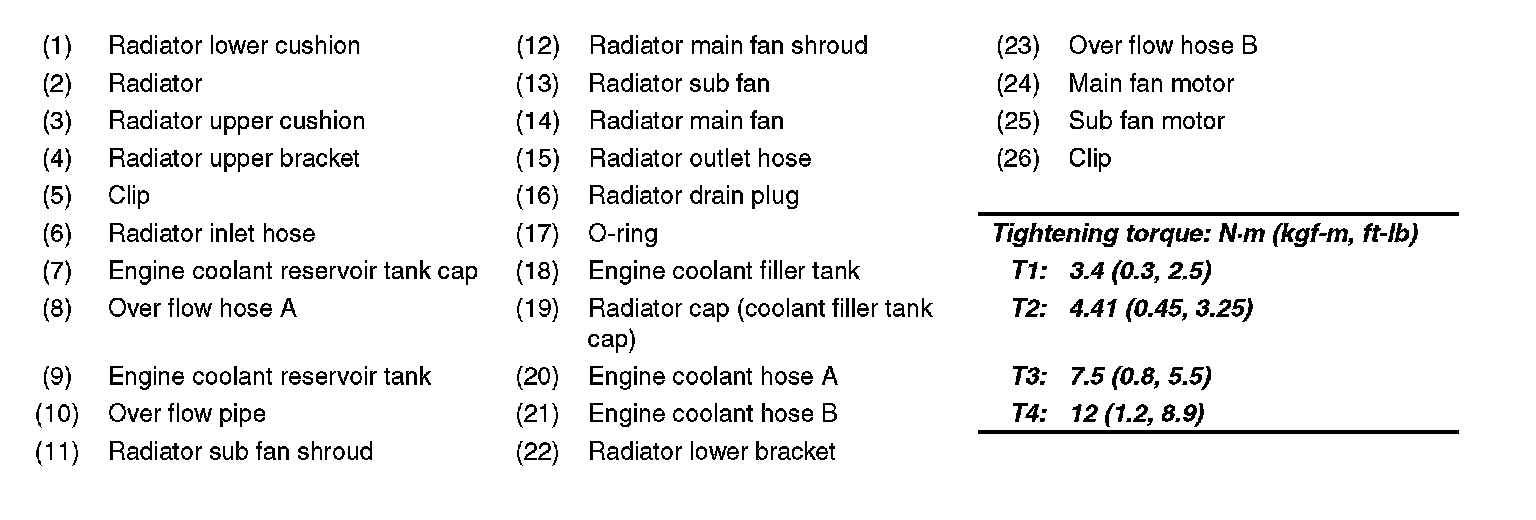 (1) Radiator lower cushion
(2) Radiator
(3) Radiator upper cushion
(4) Radiator upper bracket
(5) Clip
(6) Radiator inlet hose
(7) Engine coolant reservoir tank cap
(8) Over flow hose A
(9) Engine coolant reservoir tank
(10) Over flow pipe
(11) Radiator sub fan shroud

(12) Radiator main fan shroud
(13) Radiator sub fan
(14) Radiator main fan
(15) Radiator outlet hose
(16) Radiator drain plug
(17) O-ring
(18) Engine coolant filler tank
(19) Radiator cap (coolant filler tank cap)
(20) Engine coolant hose A
(21) Engine coolant hose B
(22) Radiator lower bracket

(23) Over flow hose B
(24) Main fan motor
(25) Sub fan motor
(26) Clip

Tightening torque: N·m (kgf-m, ft-lb)
T1: 3.4 (0.3, 2.5)
T2: 4.41 (0.45, 3.25)
T3: 7.5 (0.8, 5.5)
T4: 12 (1.2, 8.9)